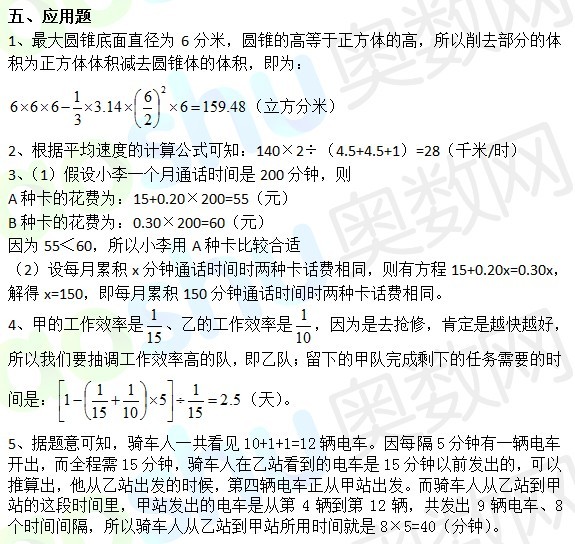 五、应用题

1、最大圆锥底面直径为6分米，圆锥的高等于正方体的高，所以削去部分的体积为正方体体积减去圆锥体的体积，即为：

$6\times6\times6-\frac{1}{3}\times3.14\times\left(\frac{6}{2}\right)^2\times6=159.48$（立方分米）

2、根据平均速度的计算公式可知：140×2÷（4.5+4.5+1）=28（千米/时）

3、（1）假设小李一个月通话时间是200分钟，则

A种卡的花费为：15+0.20×200=55（元）

B种卡的花费为：0.30×200=60（元）

因为55＜60，所以小李用A种卡比较合适

（2）设每月累积x分钟通话时间时两种卡话费相同，则有方程15+0.20x=0.30x，解得x=150，即每月累积150分钟通话时间时两种卡话费相同。

4、甲的工作效率是$\frac{1}{15}$、乙的工作效率是$\frac{1}{10}$，因为是去抢修，肯定是越快越好，所以我们要抽调工作效率高的队，即乙队；留下的甲队完成剩下的任务需要的时间是：$\left[1-\left(\frac{1}{15}+\frac{1}{10}\right)\times5\right]\div\frac{1}{15}=2.5$（天）。

5、据题意可知，骑车人一共看见10+1+1=12辆电车。因每隔5分钟有一辆电车开出，而全程需15分钟，骑车人在乙站看到的电车是15分钟以前发出的，可以推算出，他从乙站出发的时候，第四辆电车正从甲站出发。而骑车人从乙站到甲站的这段时间里，甲站发出的电车是从第4辆到第12辆，共发出9辆电车、8个时间间隔，所以骑车人从乙站到甲站所用时间就是8×5=40（分钟）。

奥数网